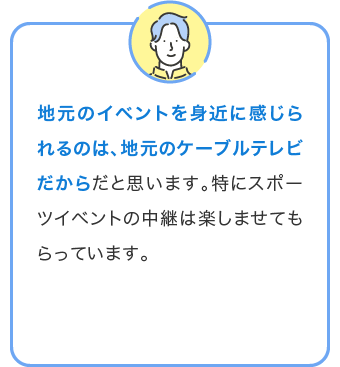 地元のイベントを身近に感じられるのは、地元のケーブルテレビだからだと思います。特にスポーツイベントの中継は楽しませてもらっています。